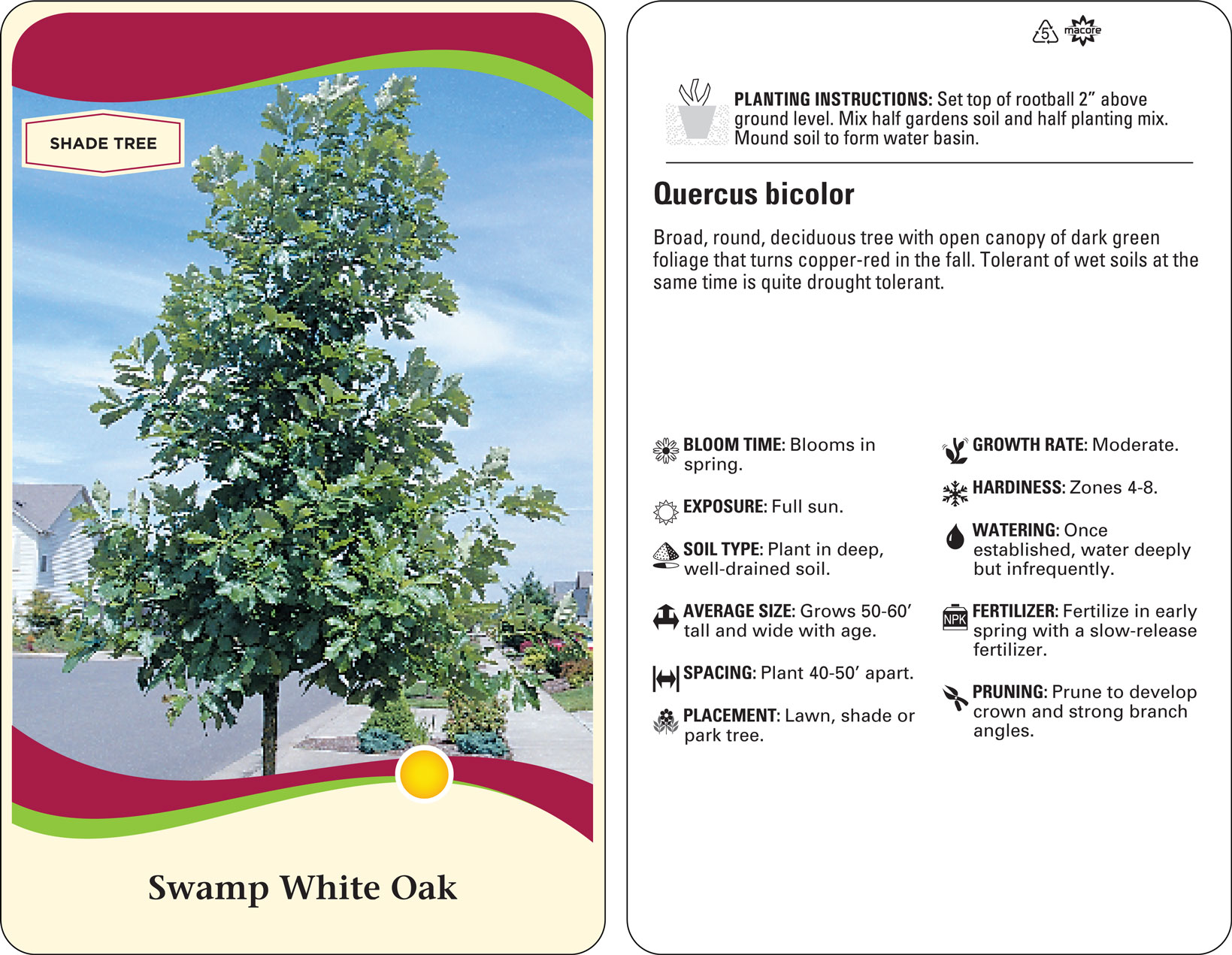 SHADE TREE

Swamp White Oak

5 macore

PLANTING INSTRUCTIONS: Set top of rootball 2” above ground level. Mix half gardens soil and half planting mix. Mound soil to form water basin.

Quercus bicolor

Broad, round, deciduous tree with open canopy of dark green foliage that turns copper-red in the fall. Tolerant of wet soils at the same time is quite drought tolerant.

BLOOM TIME: Blooms in spring.

EXPOSURE: Full sun.

SOIL TYPE: Plant in deep, well-drained soil.

AVERAGE SIZE: Grows 50-60’ tall and wide with age.

SPACING: Plant 40-50’ apart.

PLACEMENT: Lawn, shade or park tree.

GROWTH RATE: Moderate.

HARDINESS: Zones 4-8.

WATERING: Once established, water deeply but infrequently.

NPK

FERTILIZER: Fertilize in early spring with a slow-release fertilizer.

PRUNING: Prune to develop crown and strong branch angles.